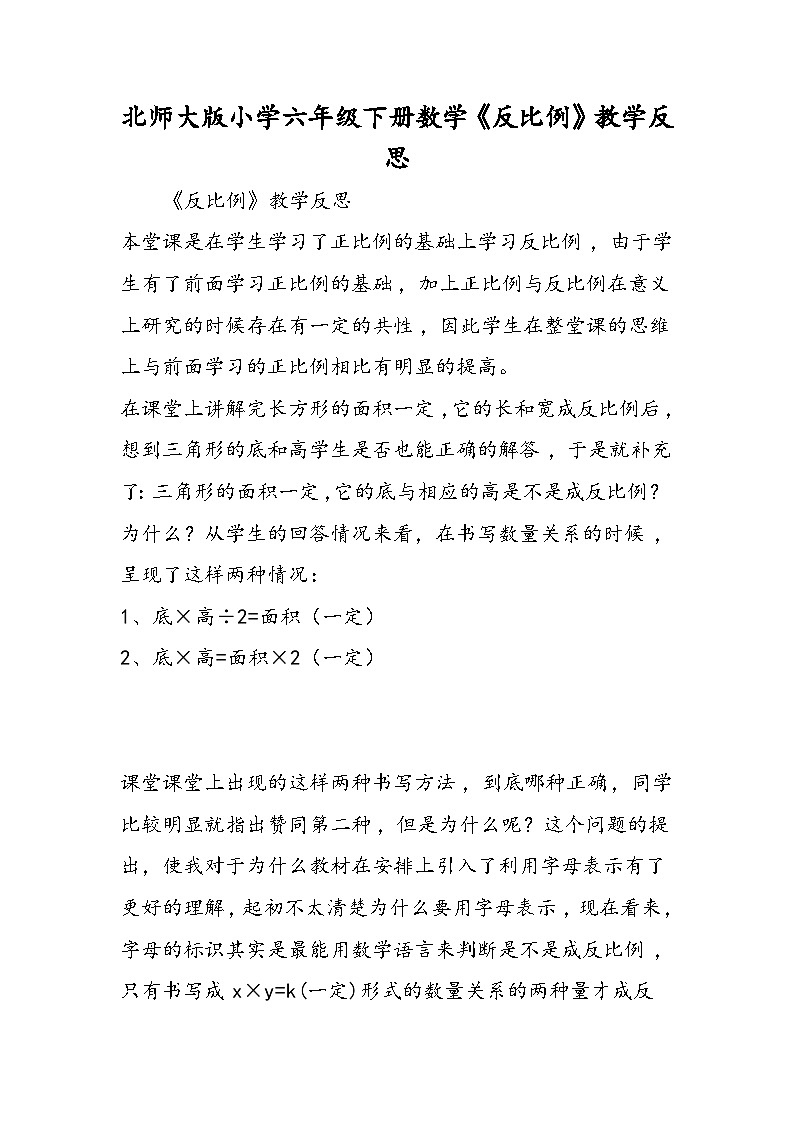 北师大版小学六年级下册数学《反比例》教学反思

《反比例》教学反思

本堂课是在学生学习了正比例的基础上学习反比例，由于学生有了前面学习正比例的基础，加上正比例与反比例在意义上研究的时候存在有一定的共性，因此学生在整堂课的思维上与前面学习的正比例相比有明显的提高。

在课堂上讲解完长方形的面积一定，它的长和宽成反比例后，想到三角形的底和高学生是否也能正确的解答，于是就补充了：三角形的面积一定，它的底与相应的高是不是成反比例？为什么？从学生的回答情况来看，在书写数量关系的时候，呈现了这样两种情况：

1、底×高÷2=面积（一定）

2、底×高=面积×2（一定）

课堂课堂上出现的这样两种书写方法，到底哪种正确，同学比较明显就指出赞同第二种，但是为什么呢？这个问题的提出，使我对于为什么教材在安排上引入了利用字母表示有了更好的理解，起初不太清楚为什么要用字母表示，现在看来，字母的标识其实是最能用数学语言来判断是不是成反比例，只有书写成 x×y=k(一定)形式的数量关系的两种量才成反